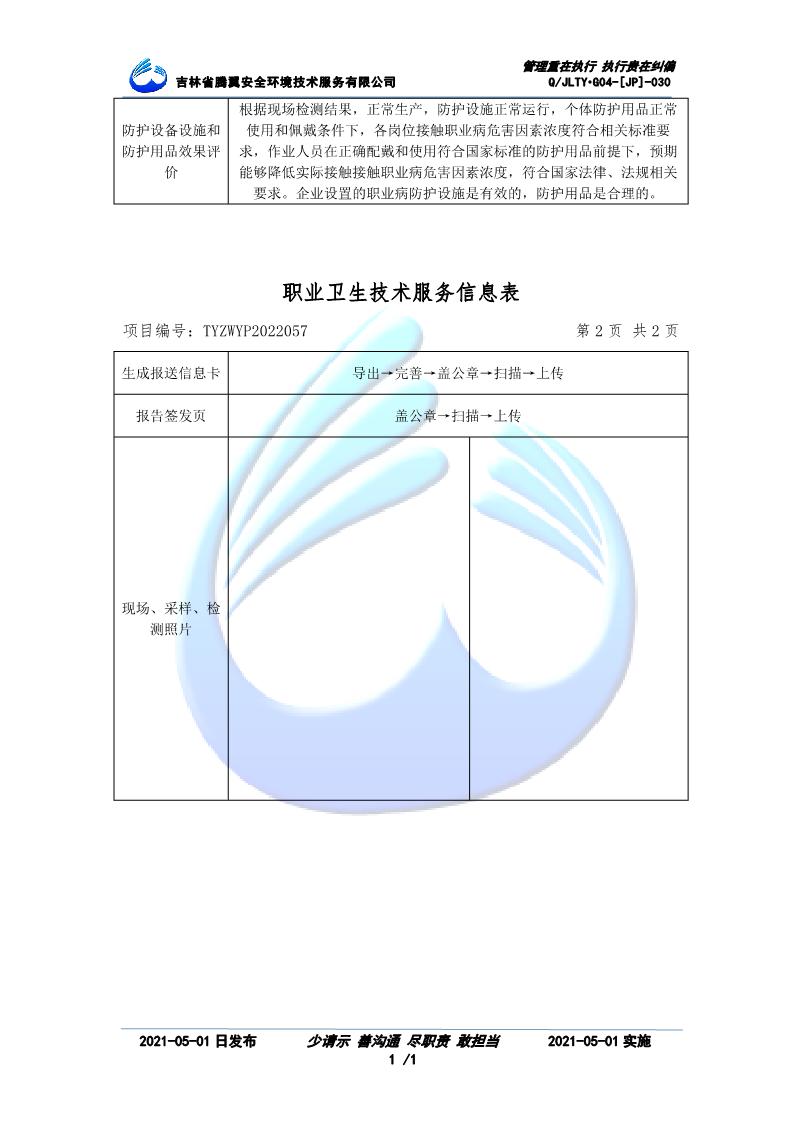 吉林省腾翼安全环境技术服务有限公司

管理重在执行 执行贵在纠偏
Q/JLTY·G04-[JP]-030

| 防护设备设施和防护用品效果评价 | 根据现场检测结果，正常生产，防护设施正常运行，个体防护用品正常使用和佩戴条件下，各岗位接触职业病危害因素浓度符合相关标准要求，作业人员在正确配戴和使用符合国家标准的防护用品前提下，预期能够降低实际接触接触职业病危害因素浓度，符合国家法律、法规相关要求。企业设置的职业病防护设施是有效的，防护用品是合理的。 |
|---|---|

职业卫生技术服务信息表

项目编号：TYZWYP2022057　　　　第 2 页 共 2 页

| 生成报送信息卡 | 导出→完善→盖公章→扫描→上传 | |
|---|---|---|
| 报告签发页 | 盖公章→扫描→上传 | |
| 现场、采样、检测照片 | | |

2021-05-01 日发布　　少请示 善沟通 尽职责 敢担当　　2021-05-01 实施
1 /1